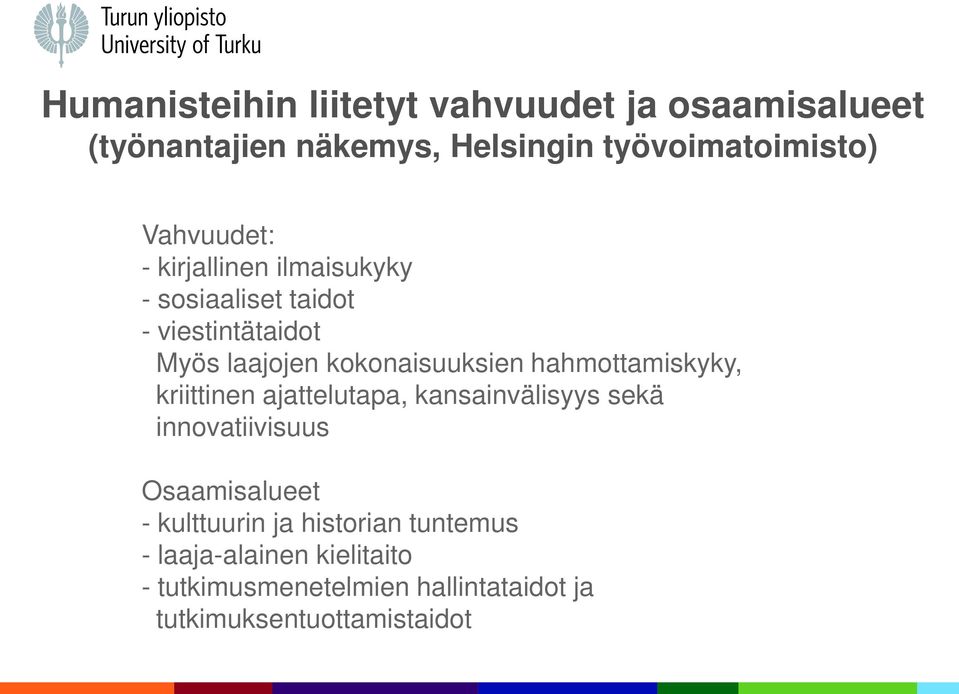 Turun yliopisto
University of Turku

Humanisteihin liitetyt vahvuudet ja osaamisalueet
(työnantajien näkemys, Helsingin työvoimatoimisto)

Vahvuudet:
- kirjallinen ilmaisukyky
- sosiaaliset taidot
- viestintätaidot
Myös laajojen kokonaisuuksien hahmottamiskyky, kriittinen ajattelutapa, kansainvälisyys sekä innovatiivisuus

Osaamisalueet
- kulttuurin ja historian tuntemus
- laaja-alainen kielitaito
- tutkimusmenetelmien hallintataidot ja tutkimuksentuottamistaidot